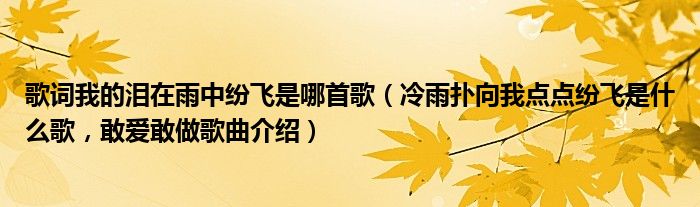 歌词我的泪在雨中纷飞是哪首歌（冷雨扑向我点点纷飞是什么歌，敢爱敢做歌曲介绍）